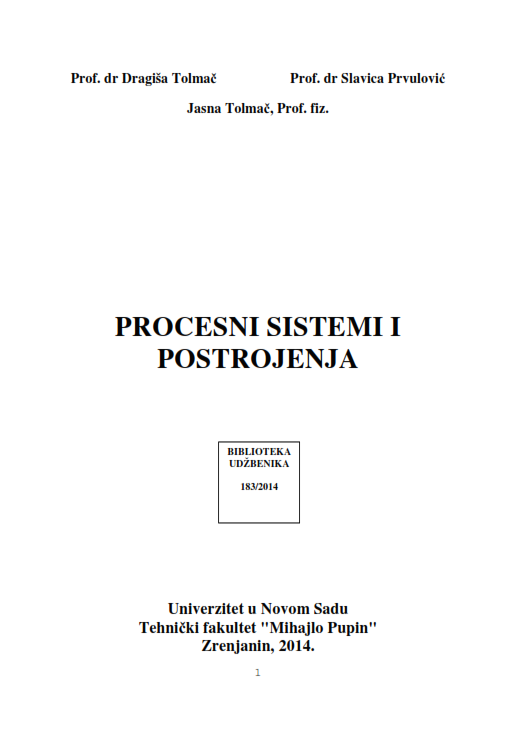 Prof. dr Dragiša Tolmač Prof. dr Slavica Prvulović

Jasna Tolmač, Prof. fiz.

PROCESNI SISTEMI I POSTROJENJA

BIBLIOTEKA UDŽBENIKA

183/2014

Univerzitet u Novom Sadu
Tehnički fakultet "Mihajlo Pupin"
Zrenjanin, 2014.

1